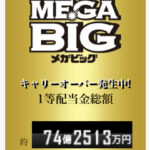 MEGA BIG
メガビッグ

キャリーオーバー発生中!
1等配当金総額

約 74億2513万円